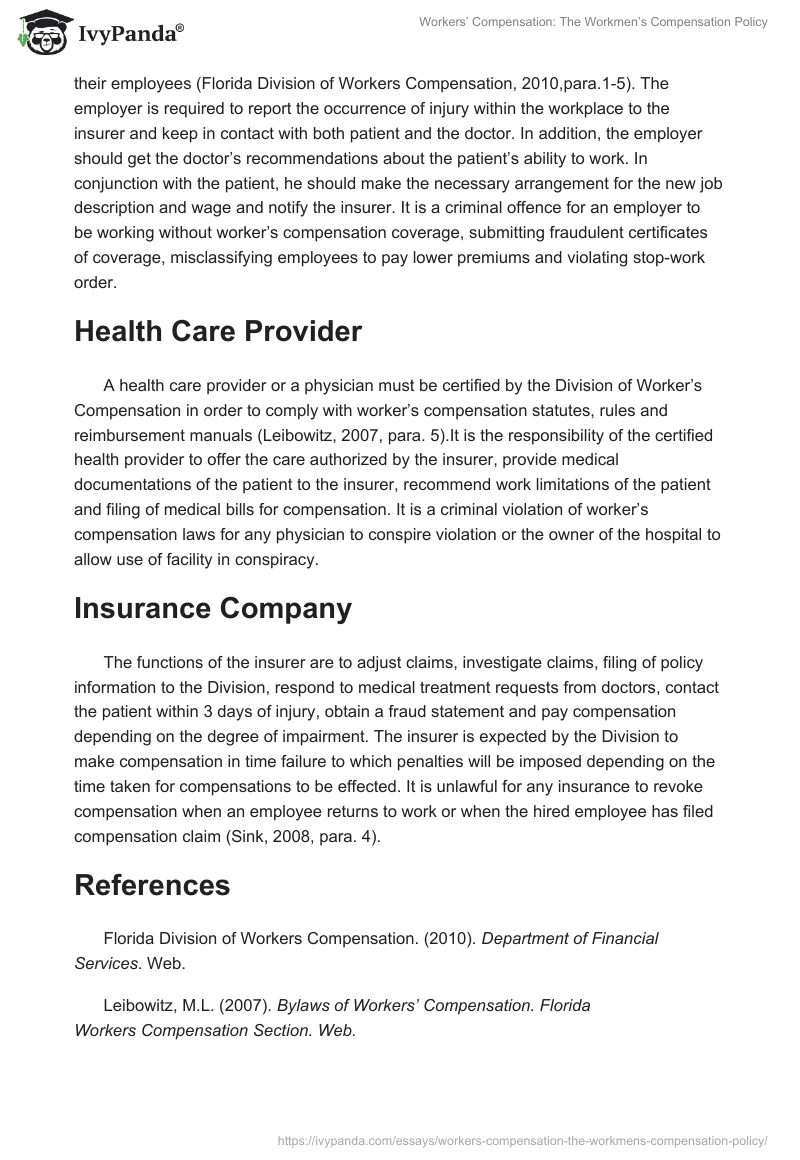 IvyPanda®

Workers' Compensation: The Workmen's Compensation Policy

their employees (Florida Division of Workers Compensation, 2010,para.1-5). The employer is required to report the occurrence of injury within the workplace to the insurer and keep in contact with both patient and the doctor. In addition, the employer should get the doctor's recommendations about the patient's ability to work. In conjunction with the patient, he should make the necessary arrangement for the new job description and wage and notify the insurer. It is a criminal offence for an employer to be working without worker's compensation coverage, submitting fraudulent certificates of coverage, misclassifying employees to pay lower premiums and violating stop-work order.

Health Care Provider

A health care provider or a physician must be certified by the Division of Worker's Compensation in order to comply with worker's compensation statutes, rules and reimbursement manuals (Leibowitz, 2007, para. 5).It is the responsibility of the certified health provider to offer the care authorized by the insurer, provide medical documentations of the patient to the insurer, recommend work limitations of the patient and filing of medical bills for compensation. It is a criminal violation of worker's compensation laws for any physician to conspire violation or the owner of the hospital to allow use of facility in conspiracy.

Insurance Company

The functions of the insurer are to adjust claims, investigate claims, filing of policy information to the Division, respond to medical treatment requests from doctors, contact the patient within 3 days of injury, obtain a fraud statement and pay compensation depending on the degree of impairment. The insurer is expected by the Division to make compensation in time failure to which penalties will be imposed depending on the time taken for compensations to be effected. It is unlawful for any insurance to revoke compensation when an employee returns to work or when the hired employee has filed compensation claim (Sink, 2008, para. 4).

References

Florida Division of Workers Compensation. (2010). Department of Financial Services. Web.

Leibowitz, M.L. (2007). Bylaws of Workers' Compensation. Florida Workers Compensation Section. Web.

https://ivypanda.com/essays/workers-compensation-the-workmens-compensation-policy/